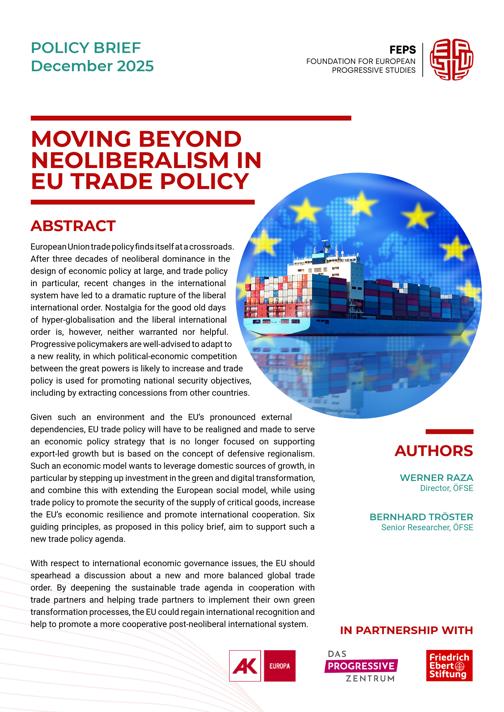 POLICY BRIEF
December 2025

FEPS
FOUNDATION FOR EUROPEAN PROGRESSIVE STUDIES

MOVING BEYOND NEOLIBERALISM IN EU TRADE POLICY

ABSTRACT

European Union trade policy finds itself at a crossroads. After three decades of neoliberal dominance in the design of economic policy at large, and trade policy in particular, recent changes in the international system have led to a dramatic rupture of the liberal international order. Nostalgia for the good old days of hyper-globalisation and the liberal international order is, however, neither warranted nor helpful. Progressive policymakers are well-advised to adapt to a new reality, in which political-economic competition between the great powers is likely to increase and trade policy is used for promoting national security objectives, including by extracting concessions from other countries.

Given such an environment and the EU's pronounced external dependencies, EU trade policy will have to be realigned and made to serve an economic policy strategy that is no longer focused on supporting export-led growth but is based on the concept of defensive regionalism. Such an economic model wants to leverage domestic sources of growth, in particular by stepping up investment in the green and digital transformation, and combine this with extending the European social model, while using trade policy to promote the security of the supply of critical goods, increase the EU's economic resilience and promote international cooperation. Six guiding principles, as proposed in this policy brief, aim to support such a new trade policy agenda.

With respect to international economic governance issues, the EU should spearhead a discussion about a new and more balanced global trade order. By deepening the sustainable trade agenda in cooperation with trade partners and helping trade partners to implement their own green transformation processes, the EU could regain international recognition and help to promote a more cooperative post-neoliberal international system.

AUTHORS

WERNER RAZA
Director, ÖFSE

BERNHARD TRÖSTER
Senior Researcher, ÖFSE

IN PARTNERSHIP WITH

AK EUROPA

DAS PROGRESSIVE ZENTRUM

Friedrich Ebert Stiftung